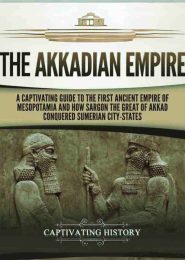 THE AKKADIAN EMPIRE

A CAPTIVATING GUIDE TO THE FIRST ANCIENT EMPIRE OF MESOPOTAMIA AND HOW SARGON THE GREAT OF AKKAD CONQUERED SUMERIAN CITY-STATES

CAPTIVATING HISTORY